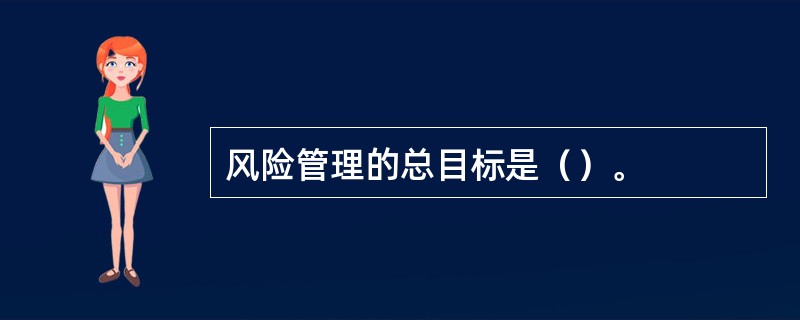 风险管理的总目标是（）。